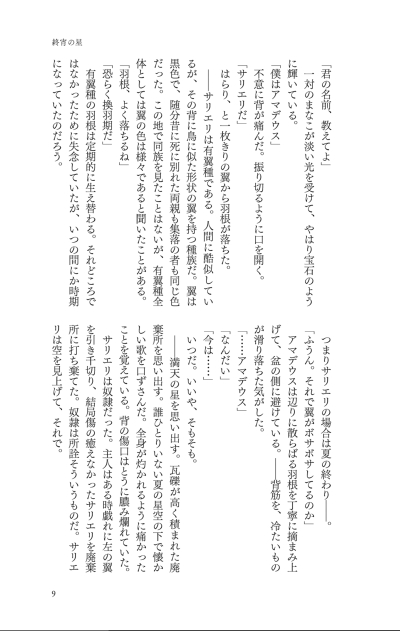 終宵の星

「君の名前、教えてよ」
一対のまなこが淡い光を受けて、やはり宝石のように輝いている。
「僕はアマデウス」
不意に背が痛んだ。振り切るように口を開く。
「サリエリだ」
はらり、と一枚きりの翼から羽根が落ちた。
――サリエリは有翼種である。人間に酷似しているが、その背に鳥に似た形状の翼を持つ種族だ。翼は黒色で、随分昔に死に別れた両親も集落の者も同じ色だった。この地で同族を見たことはないが、有翼種全体としては翼の色は様々であると聞いたことがある。
「羽根、よく落ちるね」
「恐らく換羽期だ」
有翼種の羽根は定期的に生え替わる。それどころではなかったために失念していたが、いつの間にか時期になっていたのだろう。

つまりサリエリの場合は夏の終わり――。
「ふうん。それで翼がボサボサしてるのか」
アマデウスは辺りに散らばる羽根を丁寧に摘まみ上げて、盆の側に避けている。――背筋を、冷たいものが滑り落ちた気がした。
「……アマデウス」
「なんだい」
「今は……」
いつだ。いいや、そもそも。
――満天の星を思い出す。瓦礫が高く積まれた廃棄所を思い出す。誰ひとりいない夏の星空の下で懐かしい歌を口ずさんだ。全身が灼かれるように痛かったことを覚えている。背の傷口はとうに膿み爛れていた。
サリエリは奴隷だった。主人はある時戯れに左の翼を引き千切り、結局傷の癒えなかったサリエリを廃棄所に打ち棄てた。奴隷は所詮そういうものだ。サリエリは空を見上げて、それで。

9